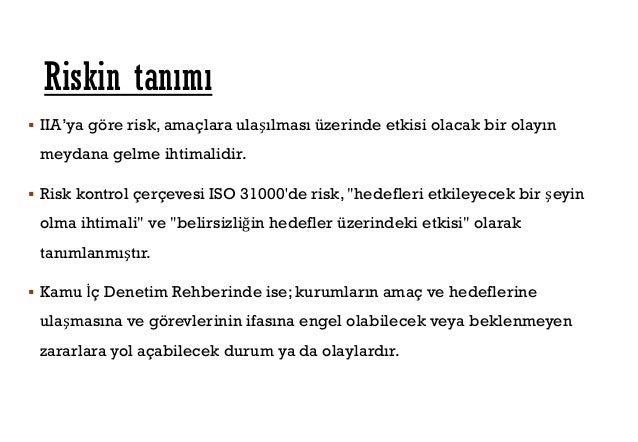 Riskin tanımı

▪ IIA'ya göre risk, amaçlara ulaşılması üzerinde etkisi olacak bir olayın meydana gelme ihtimalidir.

▪ Risk kontrol çerçevesi ISO 31000'de risk, "hedefleri etkileyecek bir şeyin olma ihtimali" ve "belirsizliğin hedefler üzerindeki etkisi" olarak tanımlanmıştır.

▪ Kamu İç Denetim Rehberinde ise; kurumların amaç ve hedeflerine ulaşmasına ve görevlerinin ifasına engel olabilecek veya beklenmeyen zararlara yol açabilecek durum ya da olaylardır.